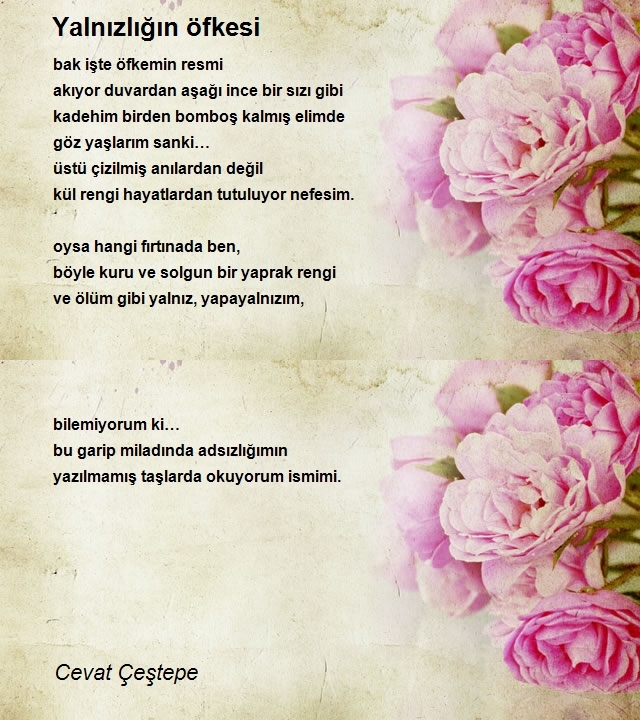 Yalnızlığın öfkesi

bak işte öfkemin resmi
akıyor duvardan aşağı ince bir sızı gibi
kadehim birden bomboş kalmış elimde
göz yaşlarım sanki…
üstü çizilmiş anılardan değil
kül rengi hayatlardan tutuluyor nefesim.

oysa hangi fırtınada ben,
böyle kuru ve solgun bir yaprak rengi
ve ölüm gibi yalnız, yapayalnızım,

bilemiyorum ki…
bu garip miladında adsızlığımın
yazılmamış taşlarda okuyorum ismimi.

Cevat Çeştepe